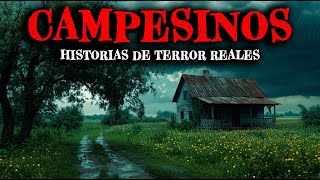 CAMPESINOS
HISTORIAS DE TERROR REALES